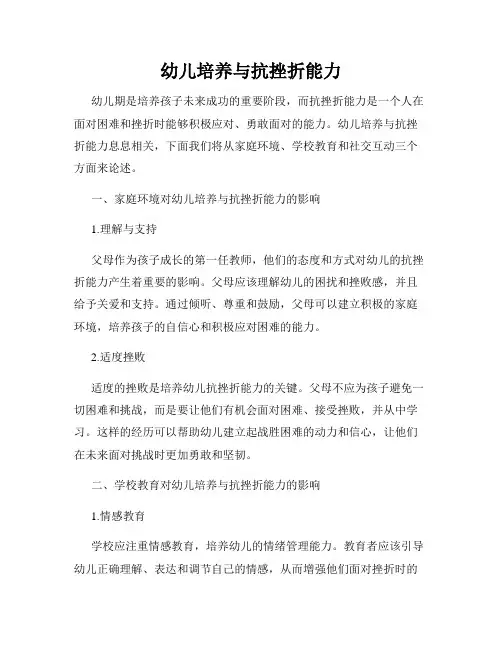 幼儿培养与抗挫折能力

幼儿期是培养孩子未来成功的重要阶段，而抗挫折能力是一个人在面对困难和挫折时能够积极应对、勇敢面对的能力。幼儿培养与抗挫折能力息息相关，下面我们将从家庭环境、学校教育和社交互动三个方面来论述。

一、家庭环境对幼儿培养与抗挫折能力的影响

1.理解与支持

父母作为孩子成长的第一任教师，他们的态度和方式对幼儿的抗挫折能力产生着重要的影响。父母应该理解幼儿的困扰和挫败感，并且给予关爱和支持。通过倾听、尊重和鼓励，父母可以建立积极的家庭环境，培养孩子的自信心和积极应对困难的能力。

2.适度挫败

适度的挫败是培养幼儿抗挫折能力的关键。父母不应为孩子避免一切困难和挑战，而是要让他们有机会面对困难、接受挫败，并从中学习。这样的经历可以帮助幼儿建立起战胜困难的动力和信心，让他们在未来面对挑战时更加勇敢和坚韧。

二、学校教育对幼儿培养与抗挫折能力的影响

1.情感教育

学校应注重情感教育，培养幼儿的情绪管理能力。教育者应该引导幼儿正确理解、表达和调节自己的情感，从而增强他们面对挫折时的